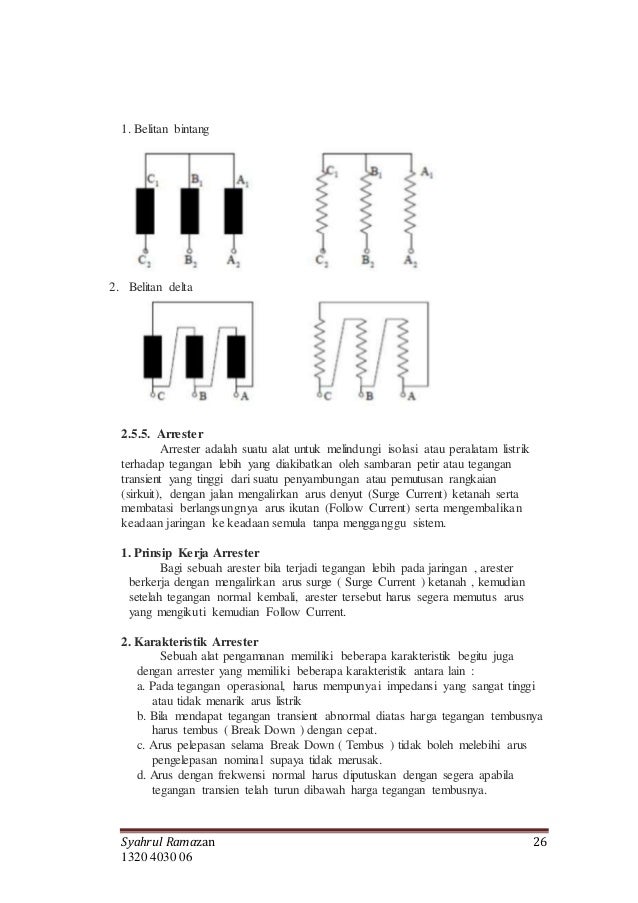 1. Belitan bintang

$C_1$ $B_1$ $A_1$

$C_2$ $B_2$ $A_2$

$C_1$ $B_1$ $A_1$

$C_2$ $B_2$ $A_2$

2. Belitan delta

C B A

C B A

2.5.5. Arrester

Arrester adalah suatu alat untuk melindungi isolasi atau peralatam listrik terhadap tegangan lebih yang diakibatkan oleh sambaran petir atau tegangan transient yang tinggi dari suatu penyambungan atau pemutusan rangkaian (sirkuit), dengan jalan mengalirkan arus denyut (Surge Current) ketanah serta membatasi berlangsungnya arus ikutan (Follow Current) serta mengembalikan keadaan jaringan ke keadaan semula tanpa mengganggu sistem.

1. Prinsip Kerja Arrester

Bagi sebuah arester bila terjadi tegangan lebih pada jaringan , arester berkerja dengan mengalirkan arus surge ( Surge Current ) ketanah , kemudian setelah tegangan normal kembali, arester tersebut harus segera memutus arus yang mengikuti kemudian Follow Current.

2. Karakteristik Arrester

Sebuah alat pengamanan memiliki beberapa karakteristik begitu juga dengan arrester yang memiliki beberapa karakteristik antara lain :

a. Pada tegangan operasional, harus mempunyai impedansi yang sangat tinggi atau tidak menarik arus listrik

b. Bila mendapat tegangan transient abnormal diatas harga tegangan tembusnya harus tembus ( Break Down ) dengan cepat.

c. Arus pelepasan selama Break Down ( Tembus ) tidak boleh melebihi arus pengelepasan nominal supaya tidak merusak.

d. Arus dengan frekwensi normal harus diputuskan dengan segera apabila tegangan transien telah turun dibawah harga tegangan tembusnya.

Syahrul Ramazan
1320 4030 06

26